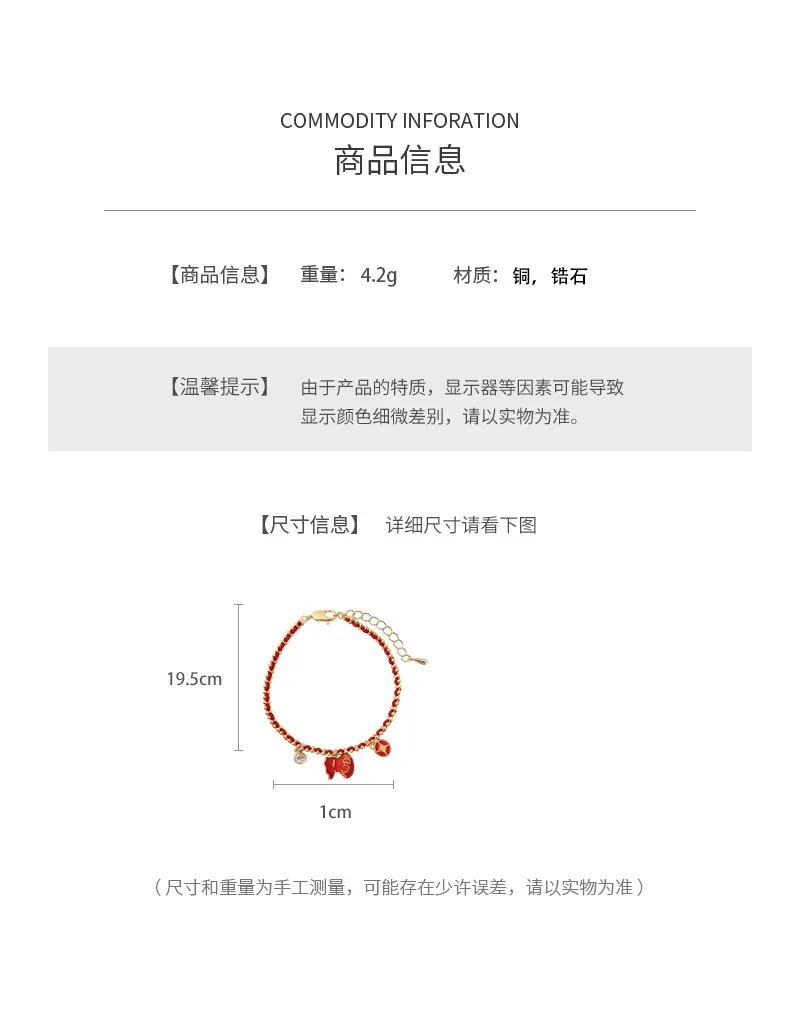 COMMODITY INFORATION
商品信息

【商品信息】 重量：4.2g 材质：铜，锆石

【温馨提示】 由于产品的特质，显示器等因素可能导致显示颜色细微差别，请以实物为准。

【尺寸信息】 详细尺寸请看下图

19.5cm

1cm

（尺寸和重量为手工测量，可能存在少许误差，请以实物为准）